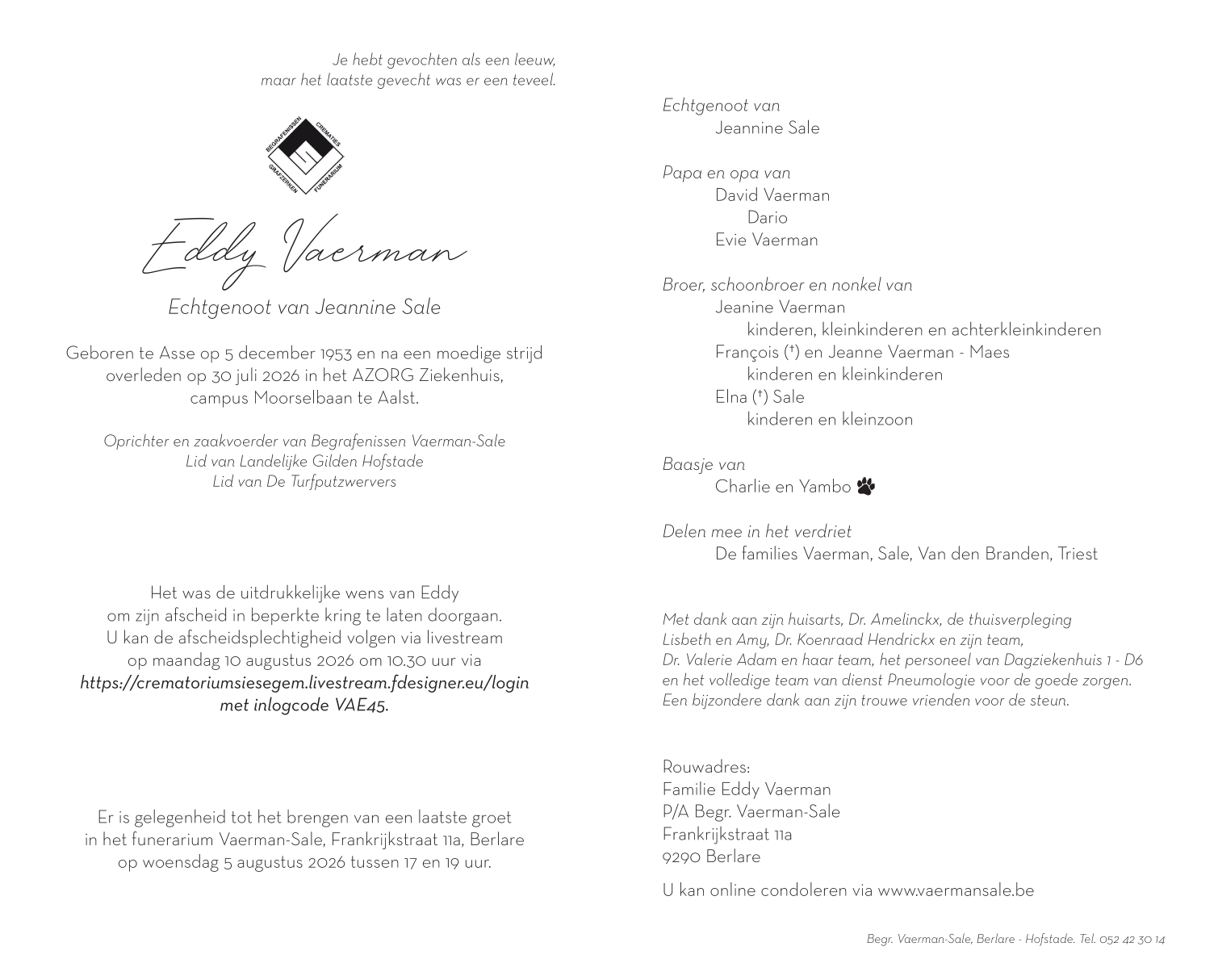 Je hebt gevochten als een leeuw,
maar het laatste gevecht was er een teveel.

BEGRAFENISSEN CREMATIES GRAFZERKEN FUNERARIUM

Eddy Vaerman

Echtgenoot van Jeannine Sale

Geboren te Asse op 5 december 1953 en na een moedige strijd overleden op 30 juli 2026 in het AZORG Ziekenhuis, campus Moorselbaan te Aalst.

Oprichter en zaakvoerder van Begrafenissen Vaerman-Sale
Lid van Landelijke Gilden Hofstade
Lid van De Turfputzwervers

Het was de uitdrukkelijke wens van Eddy om zijn afscheid in beperkte kring te laten doorgaan. U kan de afscheidsplechtigheid volgen via livestream op maandag 10 augustus 2026 om 10.30 uur via
https://crematoriumsiesegem.livestream.fdesigner.eu/login
met inlogcode VAE45.

Er is gelegenheid tot het brengen van een laatste groet in het funerarium Vaerman-Sale, Frankrijkstraat 11a, Berlare op woensdag 5 augustus 2026 tussen 17 en 19 uur.

Echtgenoot van
Jeannine Sale

Papa en opa van
David Vaerman
Dario
Evie Vaerman

Broer, schoonbroer en nonkel van
Jeanine Vaerman
kinderen, kleinkinderen en achterkleinkinderen
François (†) en Jeanne Vaerman - Maes
kinderen en kleinkinderen
Elna (†) Sale
kinderen en kleinzoon

Baasje van
Charlie en Yambo

Delen mee in het verdriet
De families Vaerman, Sale, Van den Branden, Triest

Met dank aan zijn huisarts, Dr. Amelinckx, de thuisverpleging Lisbeth en Amy, Dr. Koenraad Hendrickx en zijn team, Dr. Valerie Adam en haar team, het personeel van Dagziekenhuis 1 - D6 en het volledige team van dienst Pneumologie voor de goede zorgen. Een bijzondere dank aan zijn trouwe vrienden voor de steun.

Rouwadres:
Familie Eddy Vaerman
P/A Begr. Vaerman-Sale
Frankrijkstraat 11a
9290 Berlare

U kan online condoleren via www.vaermansale.be

Begr. Vaerman-Sale, Berlare - Hofstade. Tel. 052 42 30 14